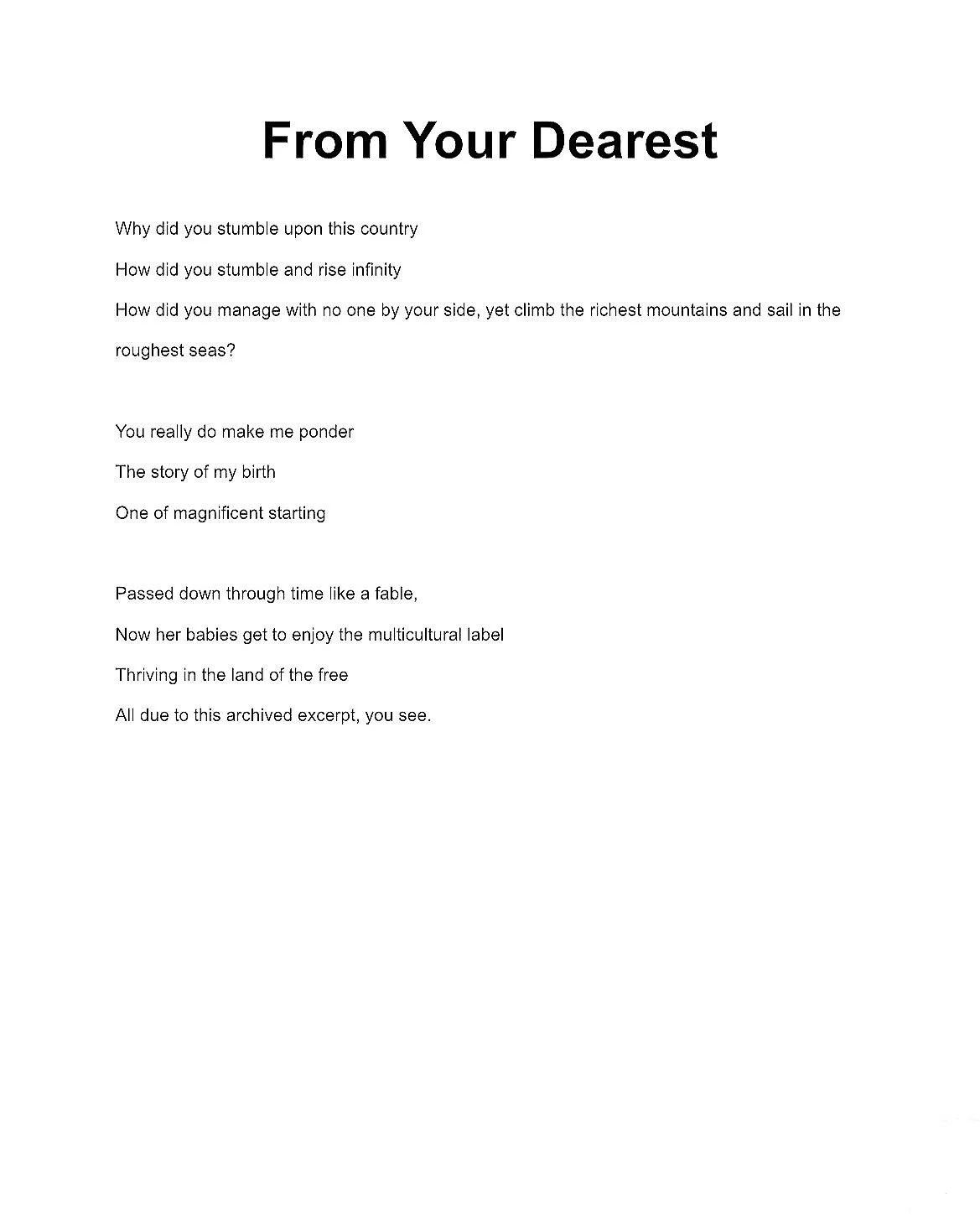 From Your Dearest

Why did you stumble upon this country
How did you stumble and rise infinity
How did you manage with no one by your side, yet climb the richest mountains and sail in the roughest seas?

You really do make me ponder
The story of my birth
One of magnificent starting

Passed down through time like a fable,
Now her babies get to enjoy the multicultural label
Thriving in the land of the free
All due to this archived excerpt, you see.